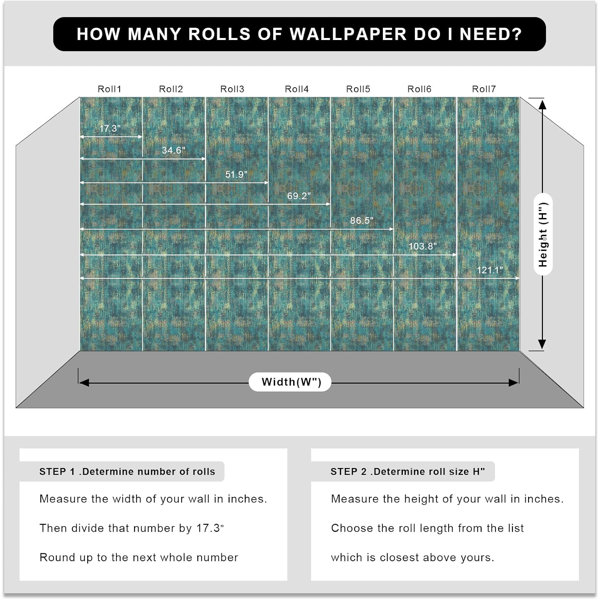 HOW MANY ROLLS OF WALLPAPER DO I NEED?

Roll1 Roll2 Roll3 Roll4 Roll5 Roll6 Roll7

17.3"
34.6"
51.9"
69.2"
86.5"
103.8"
121.1"

Height (H")

Width(W")

STEP 1 .Determine number of rolls

Measure the width of your wall in inches.

Then divide that number by 17.3"

Round up to the next whole number

STEP 2 .Determine roll size H"

Measure the height of your wall in inches.

Choose the roll length from the list

which is closest above yours.